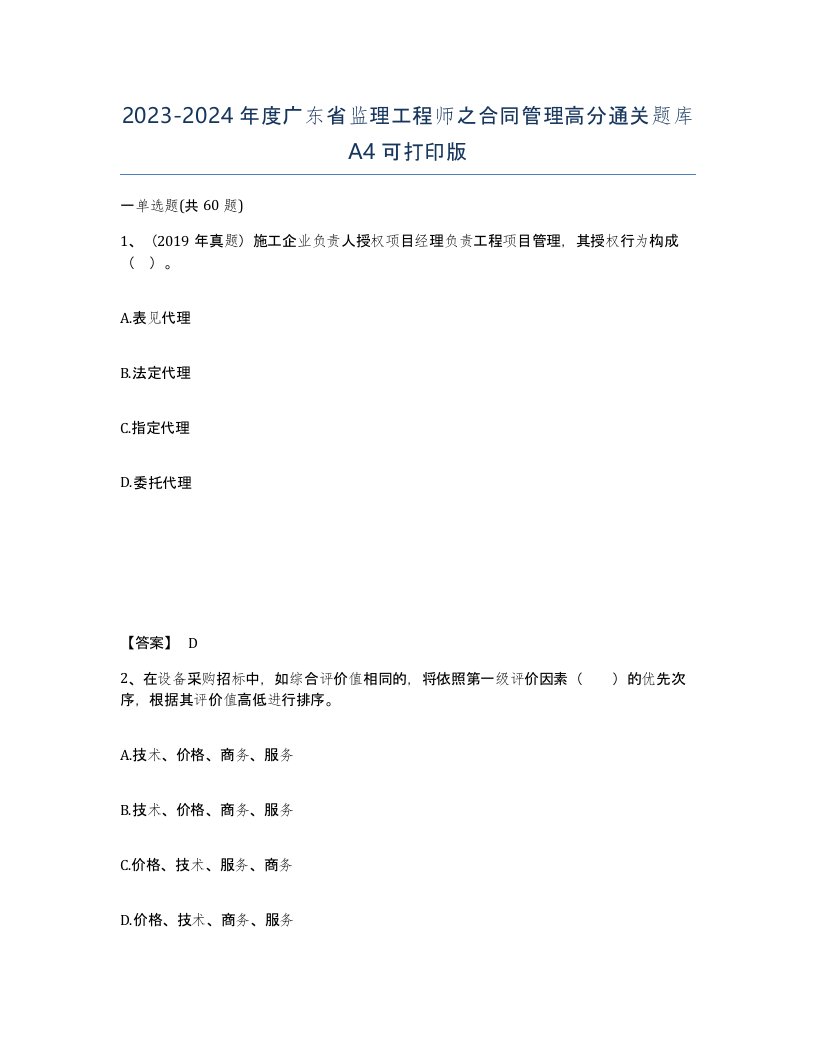 2023-2024年度广东省监理工程师之合同管理高分通关题库A4可打印版

一单选题(共60题)

1、（2019年真题）施工企业负责人授权项目经理负责工程项目管理，其授权行为构成（ ）。

A.表见代理

B.法定代理

C.指定代理

D.委托代理

【答案】 D

2、在设备采购招标中，如综合评价值相同的，将依照第一级评价因素（ ）的优先次序，根据其评价值高低进行排序。

A.技术、价格、商务、服务

B.技术、价格、商务、服务

C.价格、技术、服务、商务

D.价格、技术、商务、服务